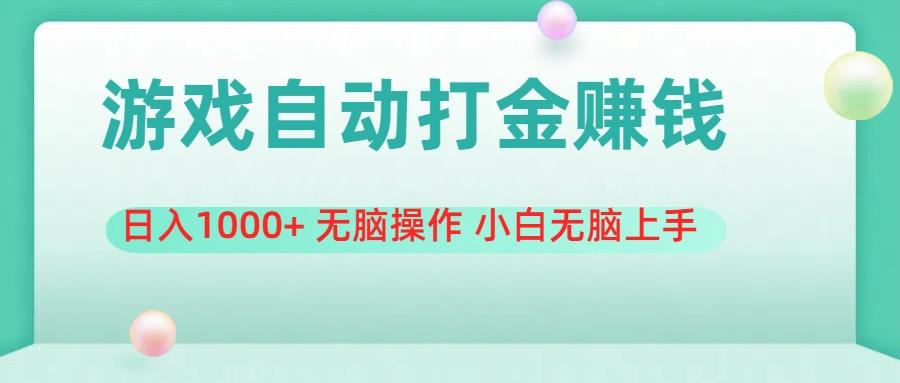 游戏自动打金赚钱

日入1000+ 无脑操作 小白无脑上手